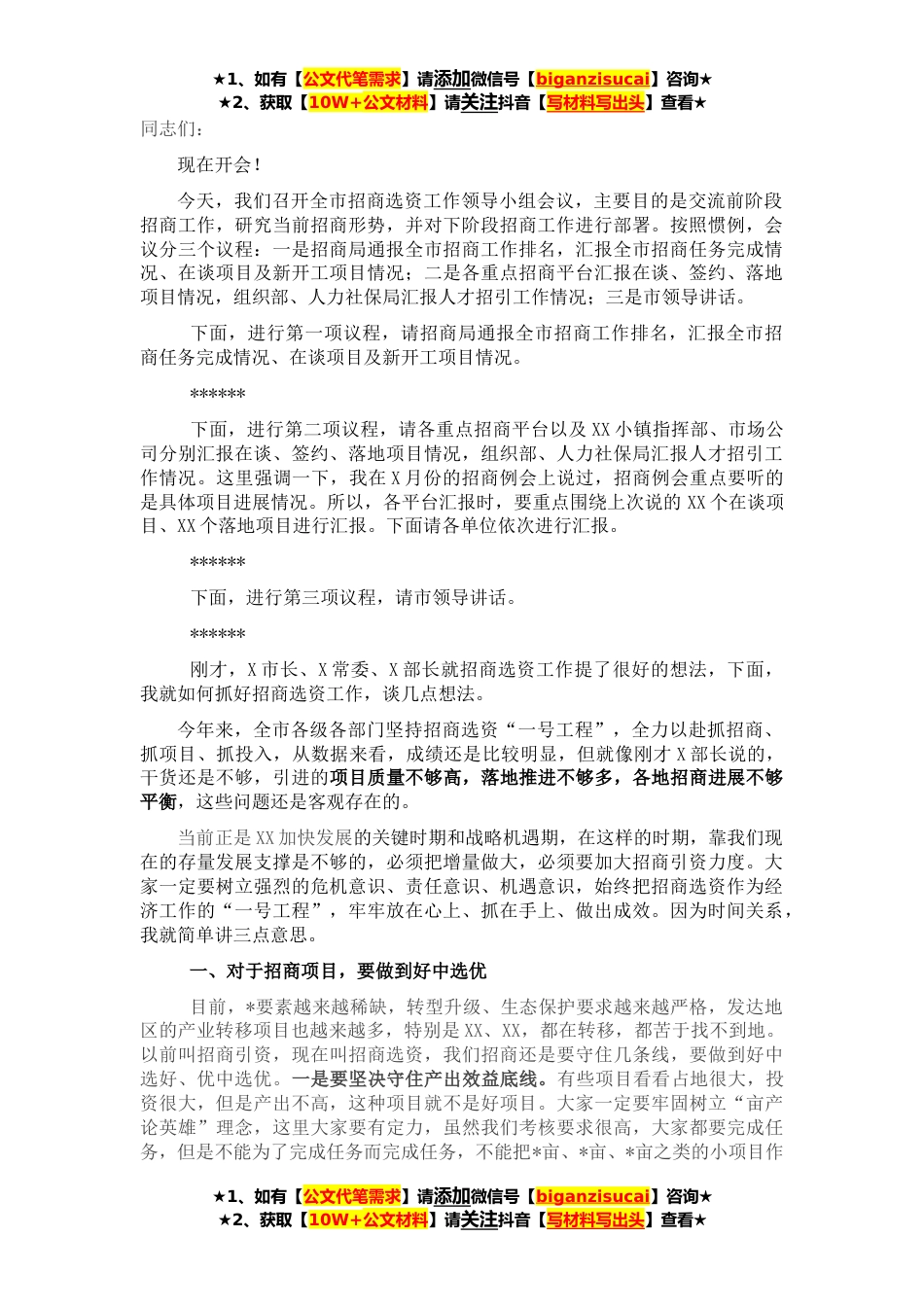 ★1、如有【公文代笔需求】请添加微信号【biganzisucai】咨询★
★2、获取【10W+公文材料】请关注抖音【写材料写出头】查看★

同志们：

现在开会！

今天，我们召开全市招商选资工作领导小组会议，主要目的是交流前阶段招商工作，研究当前招商形势，并对下阶段招商工作进行部署。按照惯例，会议分三个议程：一是招商局通报全市招商工作排名，汇报全市招商任务完成情况、在谈项目及新开工项目情况；二是各重点招商平台汇报在谈、签约、落地项目情况，组织部、人力社保局汇报人才招引工作情况；三是市领导讲话。

下面，进行第一项议程，请招商局通报全市招商工作排名，汇报全市招商任务完成情况、在谈项目及新开工项目情况。

******

下面，进行第二项议程，请各重点招商平台以及XX小镇指挥部、市场公司分别汇报在谈、签约、落地项目情况，组织部、人力社保局汇报人才招引工作情况。这里强调一下，我在X月份的招商例会上说过，招商例会重点要听的是具体项目进展情况。所以，各平台汇报时，要重点围绕上次说的XX个在谈项目、XX个落地项目进行汇报。下面请各单位依次进行汇报。

******

下面，进行第三项议程，请市领导讲话。

******

刚才，X市长、X常委、X部长就招商选资工作提了很好的想法，下面，我就如何抓好招商选资工作，谈几点想法。

今年来，全市各级各部门坚持招商选资“一号工程”，全力以赴抓招商、抓项目、抓投入，从数据来看，成绩还是比较明显，但就像刚才X部长说的，干货还是不够，引进的项目质量不够高，落地推进不够多，各地招商进展不够平衡，这些问题还是客观存在的。

当前正是XX加快发展的关键时期和战略机遇期，在这样的时期，靠我们现在的存量发展支撑是不够的，必须把增量做大，必须要加大招商引资力度。大家一定要树立强烈的危机意识、责任意识、机遇意识，始终把招商选资作为经济工作的“一号工程”，牢牢放在心上、抓在手上、做出成效。因为时间关系，我就简单讲三点意思。

一、对于招商项目，要做到好中选优

目前，*要素越来越稀缺，转型升级、生态保护要求越来越严格，发达地区的产业转移项目也越来越多，特别是XX、XX，都在转移，都苦于找不到地。以前叫招商引资，现在叫招商选资，我们招商还是要守住几条线，要做到好中选好、优中选优。一是要坚决守住产出效益底线。有些项目看看占地很大，投资很大，但是产出不高，这种项目就不是好项目。大家一定要牢固树立“亩产论英雄”理念，这里大家要有定力，虽然我们考核要求很高，大家都要完成任务，但是不能为了完成任务而完成任务，不能把*亩、*亩、*亩之类的小项目作

★1、如有【公文代笔需求】请添加微信号【biganzisucai】咨询★
★2、获取【10W+公文材料】请关注抖音【写材料写出头】查看★